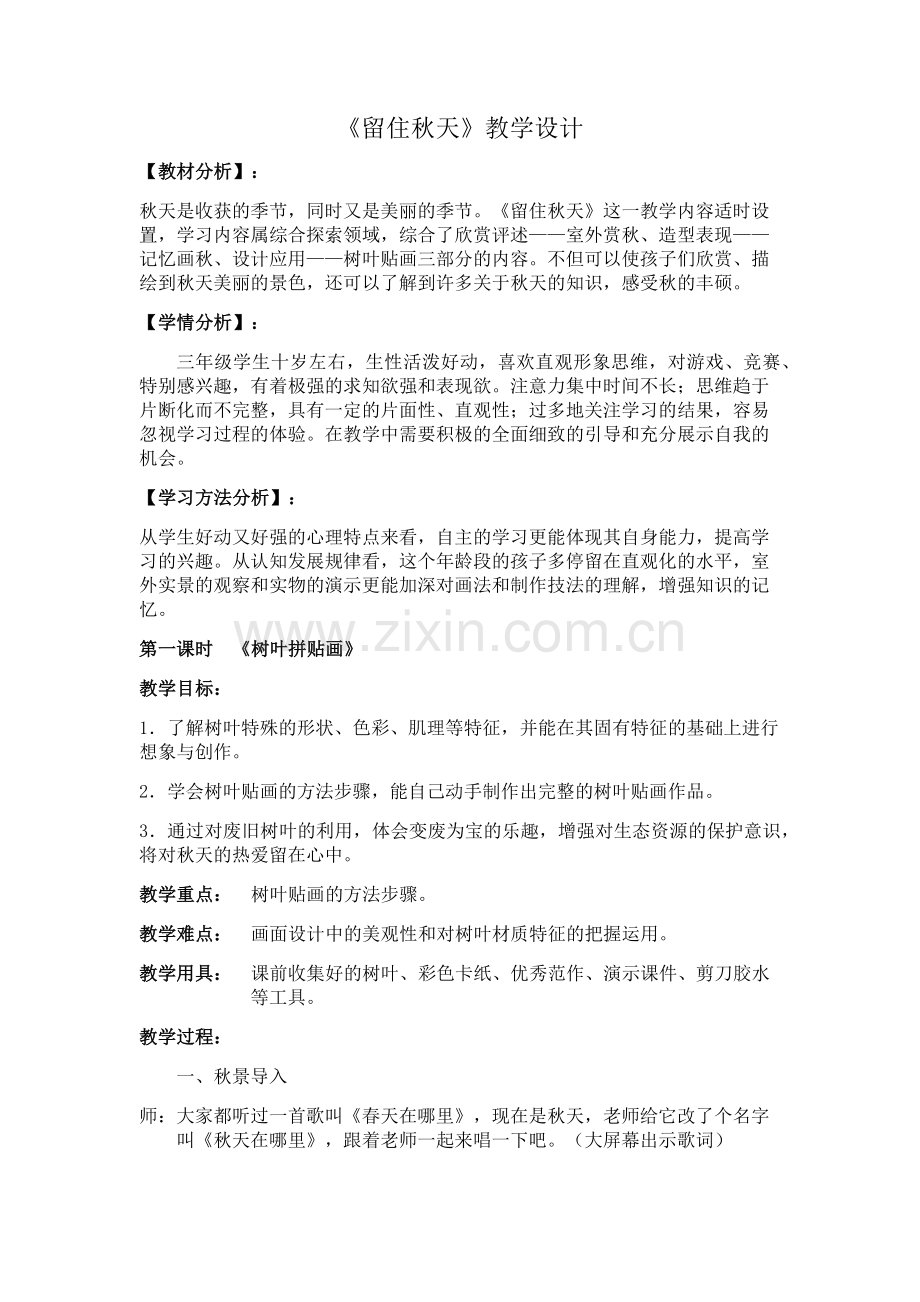 《留住秋天》教学设计

【教材分析】：

秋天是收获的季节，同时又是美丽的季节。《留住秋天》这一教学内容适时设置，学习内容属综合探索领域，综合了欣赏评述——室外赏秋、造型表现——记忆画秋、设计应用——树叶贴画三部分的内容。不但可以使孩子们欣赏、描绘到秋天美丽的景色，还可以了解到许多关于秋天的知识，感受秋的丰硕。

【学情分析】：

三年级学生十岁左右，生性活泼好动，喜欢直观形象思维，对游戏、竞赛、特别感兴趣，有着极强的求知欲强和表现欲。注意力集中时间不长；思维趋于片断化而不完整，具有一定的片面性、直观性；过多地关注学习的结果，容易忽视学习过程的体验。在教学中需要积极的全面细致的引导和充分展示自我的机会。

【学习方法分析】：

从学生好动又好强的心理特点来看，自主的学习更能体现其自身能力，提高学习的兴趣。从认知发展规律看，这个年龄段的孩子多停留在直观化的水平，室外实景的观察和实物的演示更能加深对画法和制作技法的理解，增强知识的记忆。

www.zixin.com.cn

第一课时 《树叶拼贴画》

教学目标：

1．了解树叶特殊的形状、色彩、肌理等特征，并能在其固有特征的基础上进行想象与创作。

2．学会树叶贴画的方法步骤，能自己动手制作出完整的树叶贴画作品。

3．通过对废旧树叶的利用，体会变废为宝的乐趣，增强对生态资源的保护意识，将对秋天的热爱留在心中。

教学重点： 树叶贴画的方法步骤。

教学难点： 画面设计中的美观性和对树叶材质特征的把握运用。

教学用具： 课前收集好的树叶、彩色卡纸、优秀范作、演示课件、剪刀胶水等工具。

教学过程：

一、秋景导入

师：大家都听过一首歌叫《春天在哪里》，现在是秋天，老师给它改了个名字叫《秋天在哪里》，跟着老师一起来唱一下吧。（大屏幕出示歌词）